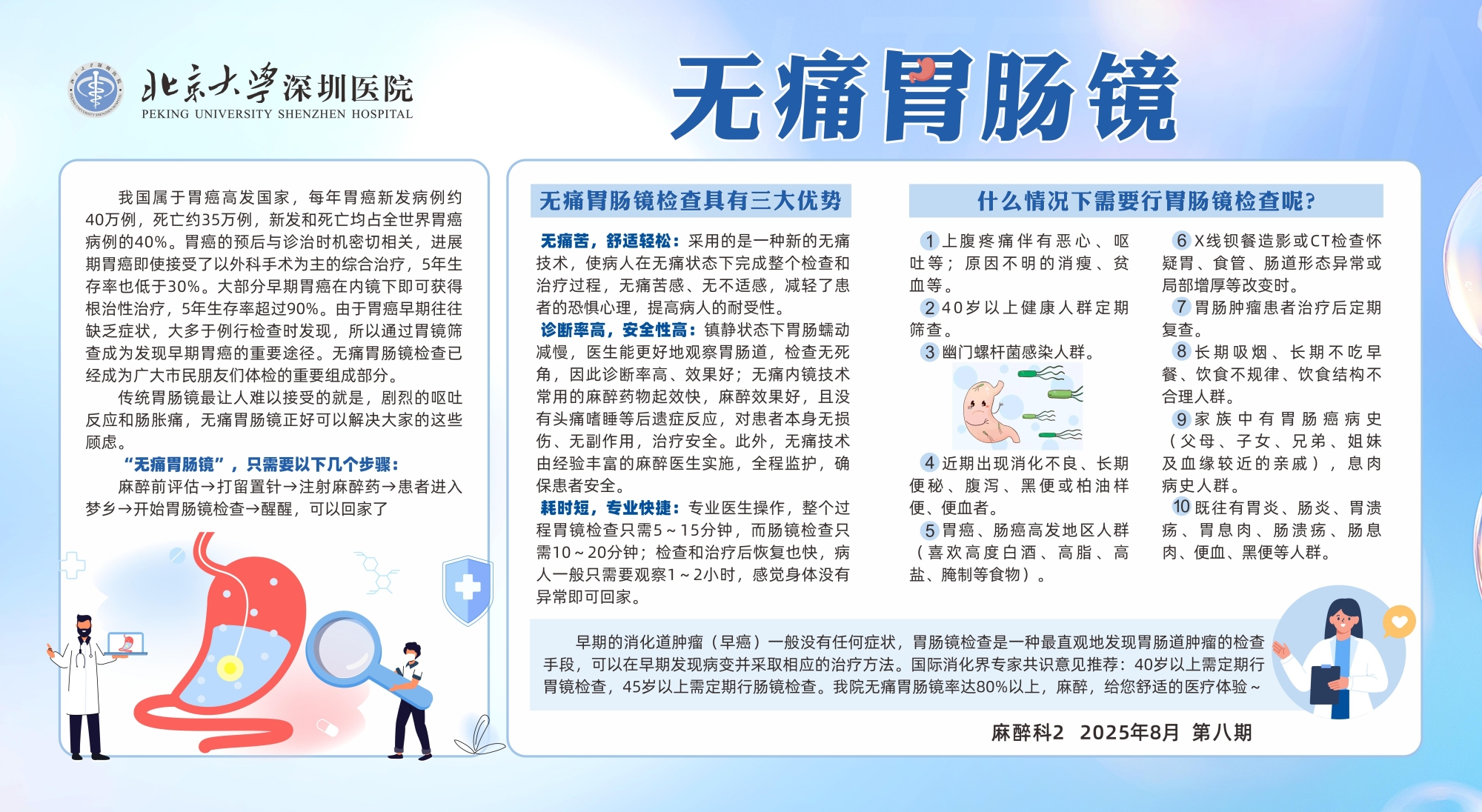 北京大学深圳医院
PEKING UNIVERSITY SHENZHEN HOSPITAL

无痛胃肠镜

我国属于胃癌高发国家，每年胃癌新发病例约40万例，死亡约35万例，新发和死亡均占全世界胃癌病例的40%。胃癌的预后与诊治时机密切相关，进展期胃癌即使接受了以外科手术为主的综合治疗，5年生存率也低于30%。大部分早期胃癌在内镜下即可获得根治性治疗，5年生存率超过90%。由于胃癌早期往往缺乏症状，大多于例行检查时发现，所以通过胃镜筛查成为发现早期胃癌的重要途径。无痛胃肠镜检查已经成为广大市民朋友们体检的重要组成部分。

传统胃肠镜最让人难以接受的就是，剧烈的呕吐反应和肠胀痛，无痛胃肠镜正好可以解决大家的这些顾虑。

“无痛胃肠镜”，只需要以下几个步骤：

麻醉前评估→打留置针→注射麻醉药→患者进入梦乡→开始胃肠镜检查→醒醒，可以回家了

无痛胃肠镜检查具有三大优势

无痛苦，舒适轻松：采用的是一种新的无痛技术，使病人在无痛状态下完成整个检查和治疗过程，无痛苦感、无不适感，减轻了患者的恐惧心理，提高病人的耐受性。

诊断率高，安全性高：镇静状态下胃肠蠕动减慢，医生能更好地观察胃肠道，检查无死角，因此诊断率高、效果好；无痛内镜技术常用的麻醉药物起效快，麻醉效果好，且没有头痛嗜睡等后遗症反应，对患者本身无损伤、无副作用，治疗安全。此外，无痛技术由经验丰富的麻醉医生实施，全程监护，确保患者安全。

耗时短，专业快捷：专业医生操作，整个过程胃镜检查只需5～15分钟，而肠镜检查只需10～20分钟；检查和治疗后恢复也快，病人一般只需要观察1～2小时，感觉身体没有异常即可回家。

什么情况下需要行胃肠镜检查呢?

1 上腹疼痛伴有恶心、呕吐等；原因不明的消瘦、贫血等。
2 40岁以上健康人群定期筛查。
3 幽门螺杆菌感染人群。
4 近期出现消化不良、长期便秘、腹泻、黑便或柏油样便、便血者。
5 胃癌、肠癌高发地区人群（喜欢高度白酒、高脂、高盐、腌制等食物）。
6 X线钡餐造影或CT检查怀疑胃、食管、肠道形态异常或局部增厚等改变时。
7 胃肠肿瘤患者治疗后定期复查。
8 长期吸烟、长期不吃早餐、饮食不规律、饮食结构不合理人群。
9 家族中有胃肠癌病史（父母、子女、兄弟、姐妹及血缘较近的亲戚），息肉病史人群。
10 既往有胃炎、肠炎、胃溃疡、胃息肉、肠溃疡、肠息肉、便血、黑便等人群。

早期的消化道肿瘤（早癌）一般没有任何症状，胃肠镜检查是一种最直观地发现胃肠道肿瘤的检查手段，可以在早期发现病变并采取相应的治疗方法。国际消化界专家共识意见推荐：40岁以上需定期行胃镜检查，45岁以上需定期行肠镜检查。我院无痛胃肠镜率达80%以上，麻醉，给您舒适的医疗体验～

麻醉科2　2025年8月　第八期